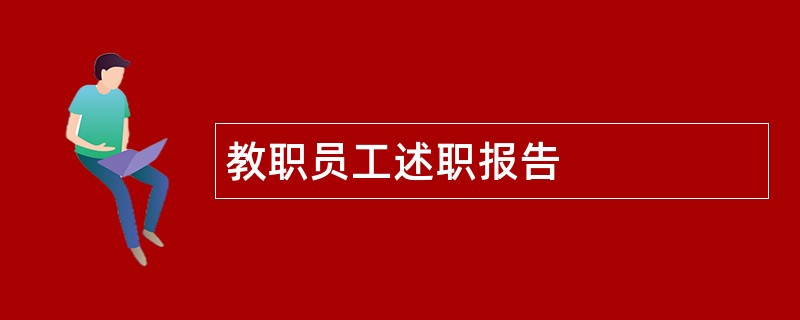 教职员工述职报告